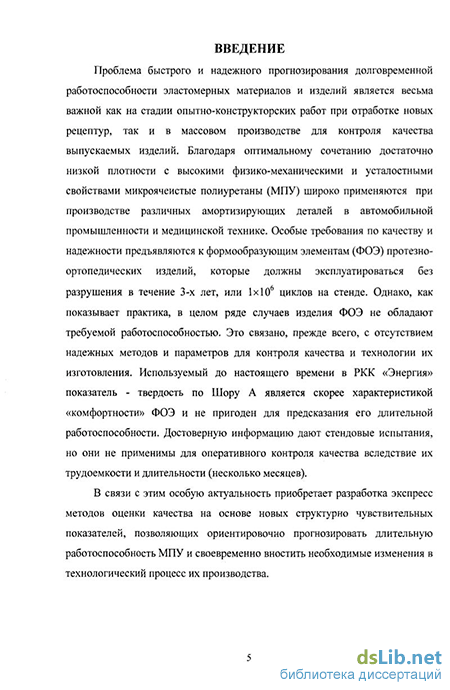 ВВЕДЕНИЕ

Проблема быстрого и надежного прогнозирования долговременной работоспособности эластомерных материалов и изделий является весьма важной как на стадии опытно-конструкторских работ при отработке новых рецептур, так и в массовом производстве для контроля качества выпускаемых изделий. Благодаря оптимальному сочетанию достаточно низкой плотности с высокими физико-механическими и усталостными свойствами микроячеистые полиуретаны (МПУ) широко применяются при производстве различных амортизирующих деталей в автомобильной промышленности и медицинской технике. Особые требования по качеству и надежности предъявляются к формообразующим элементам (ФОЭ) протезно-ортопедических изделий, которые должны эксплуатироваться без разрушения в течение 3-х лет, или $1\times10^6$ циклов на стенде. Однако, как показывает практика, в целом ряде случаев изделия ФОЭ не обладают требуемой работоспособностью. Это связано, прежде всего, с отсутствием надежных методов и параметров для контроля качества и технологии их изготовления. Используемый до настоящего времени в РКК «Энергия» показатель - твердость по Шору А является скорее характеристикой «комфортности» ФОЭ и не пригоден для предсказания его длительной работоспособности. Достоверную информацию дают стендовые испытания, но они не применимы для оперативного контроля качества вследствие их трудоемкости и длительности (несколько месяцев).

В связи с этим особую актуальность приобретает разработка экспресс методов оценки качества на основе новых структурно чувствительных показателей, позволяющих ориентировочно прогнозировать длительную работоспособность МПУ и своевременно вностить необходимые изменения в технологический процесс их производства.

5

dsLib.net
библиотека диссертаций